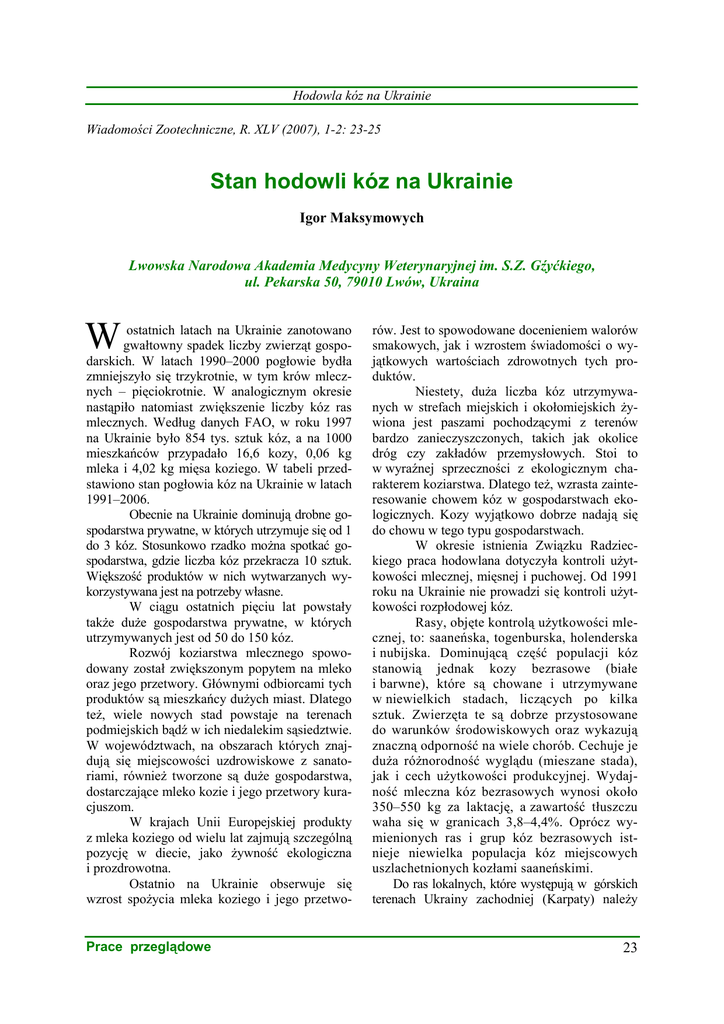 Hodowla kóz na Ukrainie

Wiadomości Zootechniczne, R. XLV (2007), 1-2: 23-25

Stan hodowli kóz na Ukrainie

Igor Maksymowych

Lwowska Narodowa Akademia Medycyny Weterynaryjnej im. S.Z. Gżyćkiego, ul. Pekarska 50, 79010 Lwów, Ukraina

W ostatnich latach na Ukrainie zanotowano gwałtowny spadek liczby zwierząt gospodarskich. W latach 1990–2000 pogłowie bydła zmniejszyło się trzykrotnie, w tym krów mlecznych – pięciokrotnie. W analogicznym okresie nastąpiło natomiast zwiększenie liczby kóz ras mlecznych. Według danych FAO, w roku 1997 na Ukrainie było 854 tys. sztuk kóz, a na 1000 mieszkańców przypadało 16,6 kozy, 0,06 kg mleka i 4,02 kg mięsa koziego. W tabeli przedstawiono stan pogłowia kóz na Ukrainie w latach 1991–2006.

Obecnie na Ukrainie dominują drobne gospodarstwa prywatne, w których utrzymuje się od 1 do 3 kóz. Stosunkowo rzadko można spotkać gospodarstwa, gdzie liczba kóz przekracza 10 sztuk. Większość produktów w nich wytwarzanych wykorzystywana jest na potrzeby własne.

W ciągu ostatnich pięciu lat powstały także duże gospodarstwa prywatne, w których utrzymywanych jest od 50 do 150 kóz.

Rozwój koziarstwa mlecznego spowodowany został zwiększonym popytem na mleko oraz jego przetwory. Głównymi odbiorcami tych produktów są mieszkańcy dużych miast. Dlatego też, wiele nowych stad powstaje na terenach podmiejskich bądź w ich niedalekim sąsiedztwie. W województwach, na obszarach których znajdują się miejscowości uzdrowiskowe z sanatoriami, również tworzone są duże gospodarstwa, dostarczające mleko kozie i jego przetwory kuracjuszom.

W krajach Unii Europejskiej produkty z mleka koziego od wielu lat zajmują szczególną pozycję w diecie, jako żywność ekologiczna i prozdrowotna.

Ostatnio na Ukrainie obserwuje się wzrost spożycia mleka koziego i jego przetworów. Jest to spowodowane docenieniem walorów smakowych, jak i wzrostem świadomości o wyjątkowych wartościach zdrowotnych tych produktów.

Niestety, duża liczba kóz utrzymywanych w strefach miejskich i okołomiejskich żywiona jest paszami pochodzącymi z terenów bardzo zanieczyszczonych, takich jak okolice dróg czy zakładów przemysłowych. Stoi to w wyraźnej sprzeczności z ekologicznym charakterem koziarstwa. Dlatego też, wzrasta zainteresowanie chowem kóz w gospodarstwach ekologicznych. Kozy wyjątkowo dobrze nadają się do chowu w tego typu gospodarstwach.

W okresie istnienia Związku Radzieckiego praca hodowlana dotyczyła kontroli użytkowości mlecznej, mięsnej i puchowej. Od 1991 roku na Ukrainie nie prowadzi się kontroli użytkowości rozpłodowej kóz.

Rasy, objęte kontrolą użytkowości mlecznej, to: saaneńska, togenburska, holenderska i nubijska. Dominującą część populacji kóz stanowią jednak kozy bezrasowe (białe i barwne), które są chowane i utrzymywane w niewielkich stadach, liczących po kilka sztuk. Zwierzęta te są dobrze przystosowane do warunków środowiskowych oraz wykazują znaczną odporność na wiele chorób. Cechuje je duża różnorodność wyglądu (mieszane stada), jak i cech użytkowości produkcyjnej. Wydajność mleczna kóz bezrasowych wynosi około 350–550 kg za laktację, a zawartość tłuszczu waha się w granicach 3,8–4,4%. Oprócz wymienionych ras i grup kóz bezrasowych istnieje niewielka populacja kóz miejscowych uszlachetnionych kozłami saaneńskimi.

Do ras lokalnych, które występują w górskich terenach Ukrainy zachodniej (Karpaty) należy

Prace przeglądowe

23